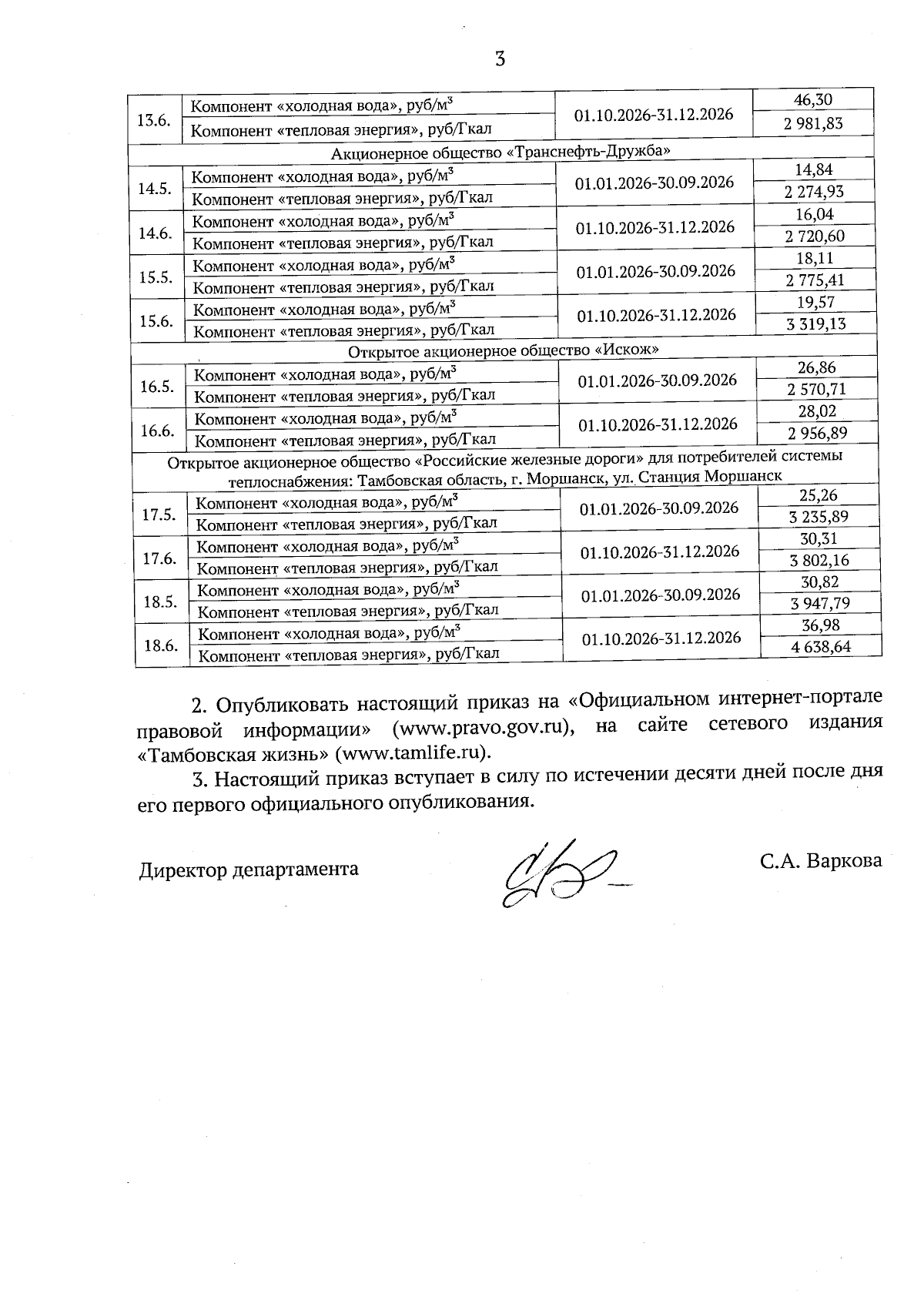 3

| | | | |
|---|---|---|---|
| 13.6. | Компонент «холодная вода», руб/м$^3$ | 01.10.2026-31.12.2026 | 46,30 |
| | Компонент «тепловая энергия», руб/Гкал | | 2 981,83 |
| Акционерное общество «Транснефть-Дружба» | | | |
| 14.5. | Компонент «холодная вода», руб/м$^3$ | 01.01.2026-30.09.2026 | 14,84 |
| | Компонент «тепловая энергия», руб/Гкал | | 2 274,93 |
| 14.6. | Компонент «холодная вода», руб/м$^3$ | 01.10.2026-31.12.2026 | 16,04 |
| | Компонент «тепловая энергия», руб/Гкал | | 2 720,60 |
| 15.5. | Компонент «холодная вода», руб/м$^3$ | 01.01.2026-30.09.2026 | 18,11 |
| | Компонент «тепловая энергия», руб/Гкал | | 2 775,41 |
| 15.6. | Компонент «холодная вода», руб/м$^3$ | 01.10.2026-31.12.2026 | 19,57 |
| | Компонент «тепловая энергия», руб/Гкал | | 3 319,13 |
| Открытое акционерное общество «Искож» | | | |
| 16.5. | Компонент «холодная вода», руб/м$^3$ | 01.01.2026-30.09.2026 | 26,86 |
| | Компонент «тепловая энергия», руб/Гкал | | 2 570,71 |
| 16.6. | Компонент «холодная вода», руб/м$^3$ | 01.10.2026-31.12.2026 | 28,02 |
| | Компонент «тепловая энергия», руб/Гкал | | 2 956,89 |
| Открытое акционерное общество «Российские железные дороги» для потребителей системы теплоснабжения: Тамбовская область, г. Моршанск, ул. Станция Моршанск | | | |
| 17.5. | Компонент «холодная вода», руб/м$^3$ | 01.01.2026-30.09.2026 | 25,26 |
| | Компонент «тепловая энергия», руб/Гкал | | 3 235,89 |
| 17.6. | Компонент «холодная вода», руб/м$^3$ | 01.10.2026-31.12.2026 | 30,31 |
| | Компонент «тепловая энергия», руб/Гкал | | 3 802,16 |
| 18.5. | Компонент «холодная вода», руб/м$^3$ | 01.01.2026-30.09.2026 | 30,82 |
| | Компонент «тепловая энергия», руб/Гкал | | 3 947,79 |
| 18.6. | Компонент «холодная вода», руб/м$^3$ | 01.10.2026-31.12.2026 | 36,98 |
| | Компонент «тепловая энергия», руб/Гкал | | 4 638,64 |

2. Опубликовать настоящий приказ на «Официальном интернет-портале правовой информации» (www.pravo.gov.ru), на сайте сетевого издания «Тамбовская жизнь» (www.tamlife.ru).

3. Настоящий приказ вступает в силу по истечении десяти дней после дня его первого официального опубликования.

Директор департамента С.А. Варкова